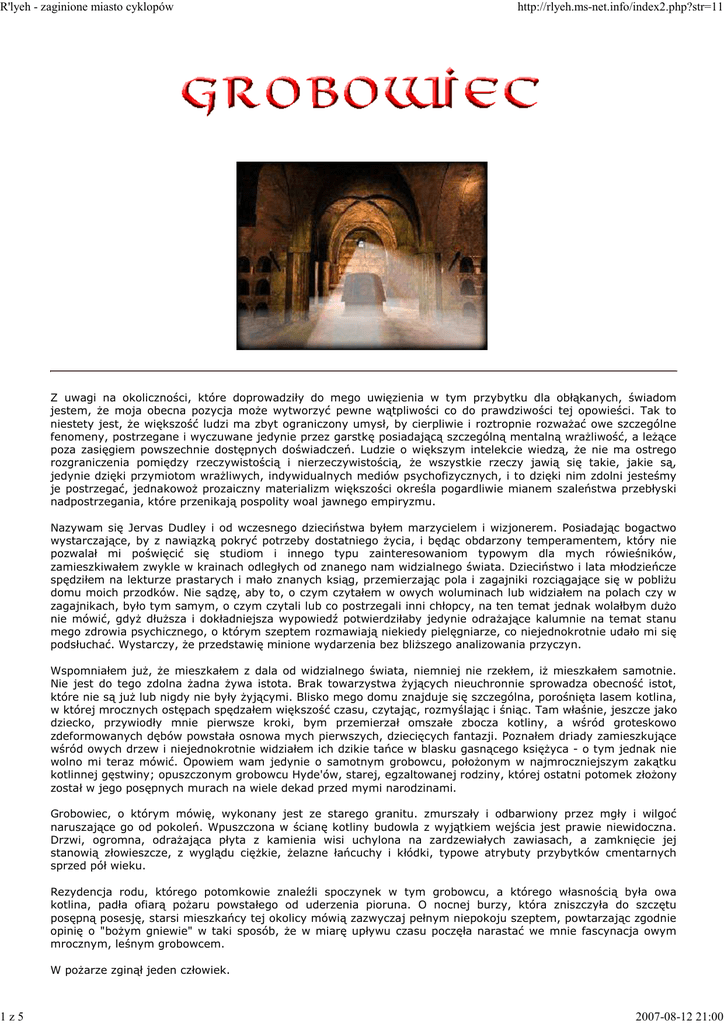 R'lyeh - zaginione miasto cyklopów http://rlyeh.ms-net.info/index2.php?str=11

GROBOWIEC

Z uwagi na okoliczności, które doprowadziły do mego uwięzienia w tym przybytku dla obłąkanych, świadom jestem, że moja obecna pozycja może wytworzyć pewne wątpliwości co do prawdziwości tej opowieści. Tak to niestety jest, że większość ludzi ma zbyt ograniczony umysł, by cierpliwie i roztropnie rozważać owe szczególne fenomeny, postrzegane i wyczuwane jedynie przez garstkę posiadającą szczególną mentalną wrażliwość, a leżące poza zasięgiem powszechnie dostępnych doświadczeń. Ludzie o większym intelekcie wiedzą, że nie ma ostrego rozgraniczenia pomiędzy rzeczywistością i nierzeczywistością, że wszystkie rzeczy jawią się takie, jakie są, jedynie dzięki przymiotom wrażliwych, indywidualnych mediów psychofizycznych, i to dzięki nim zdolni jesteśmy je postrzegać, jednakowoż prozaiczny materializm większości określa pogardliwie mianem szaleństwa przebłyski nadpostrzegania, które przenikają pospolity woal jawnego empiryzmu.

Nazywam się Jervas Dudley i od wczesnego dzieciństwa byłem marzycielem i wizjonerem. Posiadając bogactwo wystarczające, by z nawiązką pokryć potrzeby dostatniego życia, i będąc obdarzony temperamentem, który nie pozwalał mi poświęcić się studiom i innego typu zainteresowaniom typowym dla mych rówieśników, zamieszkiwałem zwykle w krainach odległych od znanego nam widzialnego świata. Dzieciństwo i lata młodzieńcze spędziłem na lekturze prastarych i mało znanych ksiąg, przemierzając pola i zagajniki rozciągające się w pobliżu domu moich przodków. Nie sądzę, aby to, o czym czytałem w owych woluminach lub widziałem na polach czy w zagajnikach, było tym samym, o czym czytali lub co postrzegali inni chłopcy, na ten temat jednak wolałbym dużo nie mówić, gdyż dłuższa i dokładniejsza wypowiedź potwierdziłaby jedynie odrażające kalumnie na temat stanu mego zdrowia psychicznego, o którym szeptem rozmawiają niekiedy pielęgniarze, co niejednokrotnie udało mi się podsłuchać. Wystarczy, że przedstawię minione wydarzenia bez bliższego analizowania przyczyn.

Wspomniałem już, że mieszkałem z dala od widzialnego świata, niemniej nie rzekłem, iż mieszkałem samotnie. Nie jest do tego zdolna żadna żywa istota. Brak towarzystwa żyjących nieuchronnie sprowadza obecność istot, które nie są już lub nigdy nie były żyjącymi. Blisko mego domu znajduje się szczególna, porośnięta lasem kotlina, w której mrocznych ostępach spędzałem większość czasu, czytając, rozmyślając i śniąc. Tam właśnie, jeszcze jako dziecko, przywiodły mnie pierwsze kroki, bym przemierzał omszałe zbocza kotliny, a wśród groteskowo zdeformowanych dębów powstała osnowa mych pierwszych, dziecięcych fantazji. Poznałem driady zamieszkujące wśród owych drzew i niejednokrotnie widziałem ich dzikie tańce w blasku gasnącego księżyca - o tym jednak nie wolno mi teraz mówić. Opowiem wam jedynie o samotnym grobowcu, położonym w najmroczniejszym zakątku kotlinnej gęstwiny; opuszczonym grobowcu Hyde'ów, starej, egzaltowanej rodziny, której ostatni potomek złożony został w jego posępnych murach na wiele dekad przed mymi narodzinami.

Grobowiec, o którym mówię, wykonany jest ze starego granitu. zmurszały i odbarwiony przez mgły i wilgoć naruszające go od pokoleń. Wpuszczona w ścianę kotliny budowla z wyjątkiem wejścia jest prawie niewidoczna. Drzwi, ogromna, odrażająca płyta z kamienia wisi uchylona na zardzewiałych zawiasach, a zamknięcie jej stanowią złowieszcze, z wyglądu ciężkie, żelazne łańcuchy i kłódki, typowe atrybuty przybytków cmentarnych sprzed pół wieku.

Rezydencja rodu, którego potomkowie znaleźli spoczynek w tym grobowcu, a którego własnością była owa kotlina, padła ofiarą pożaru powstałego od uderzenia pioruna. O nocnej burzy, która zniszczyła do szczętu posępną posesję, starsi mieszkańcy tej okolicy mówią zazwyczaj pełnym niepokoju szeptem, powtarzając zgodnie opinię o "bożym gniewie" w taki sposób, że w miarę upływu czasu poczęła narastać we mnie fascynacja owym mrocznym, leśnym grobowcem.

W pożarze zginął jeden człowiek.

1 z 5 2007-08-12 21:00